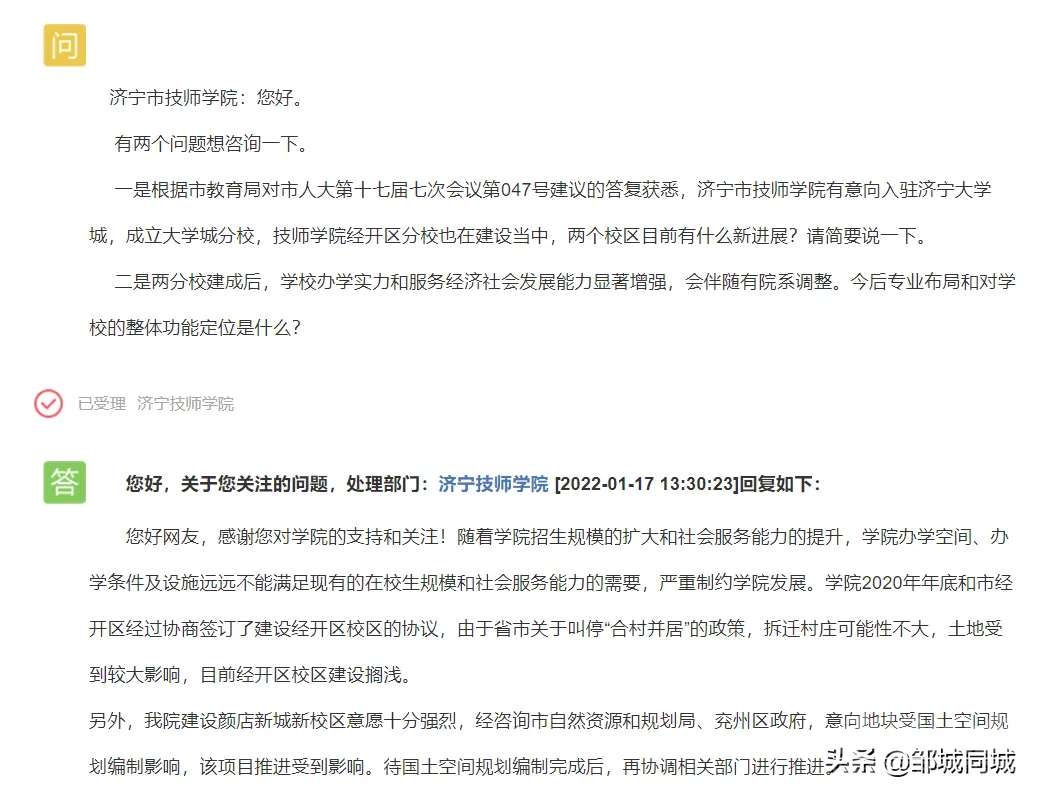 问

济宁市技师学院：您好。

有两个问题想咨询一下。

一是根据市教育局对市人大第十七届七次会议第047号建议的答复获悉，济宁市技师学院有意向入驻济宁大学城，成立大学城分校，技师学院经开区分校也在建设当中，两个校区目前有什么新进展？请简要说一下。

二是两分校建成后，学校办学实力和服务经济社会发展能力显著增强，会伴随有院系调整。今后专业布局和对学校的整体功能定位是什么？

已受理 济宁技师学院

答

您好，关于您关注的问题，处理部门：济宁技师学院 [2022-01-17 13:30:23]回复如下：

您好网友，感谢您对学院的支持和关注！随着学院招生规模的扩大和社会服务能力的提升，学院办学空间、办学条件及设施远远不能满足现有的在校生规模和社会服务能力的需要，严重制约学院发展。学院2020年年底和市经开区经过协商签订了建设经开区校区的协议，由于省市关于叫停“合村并居”的政策，拆迁村庄可能性不大，土地受到较大影响，目前经开区校区建设搁浅。

另外，我院建设颜店新城新校区意愿十分强烈，经咨询市自然资源和规划局、兖州区政府，意向地块受国土空间规划编制影响，该项目推进受到影响。待国土空间规划编制完成后，再协调相关部门进行推进

头条 @邹城同城